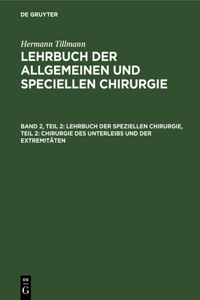 DE GRUYTER

Hermann Tillmann

LEHRBUCH DER ALLGEMEINEN UND SPECIELLEN CHIRURGIE

BAND 2, TEIL 2: LEHRBUCH DER SPEZIELLEN CHIRURGIE, TEIL 2: CHIRURGIE DES UNTERLEIBS UND DER EXTREMITÄTEN

DE G